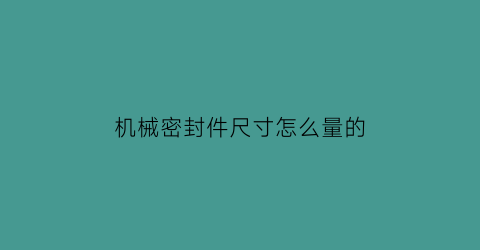 机械密封件尺寸怎么量的